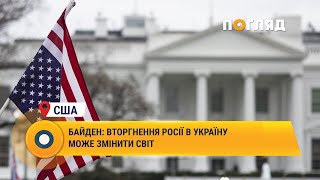 ПОГЛЯД

США

БАЙДЕН: ВТОРГНЕННЯ РОСІЇ В УКРАЇНУ МОЖЕ ЗМІНИТИ СВІТ